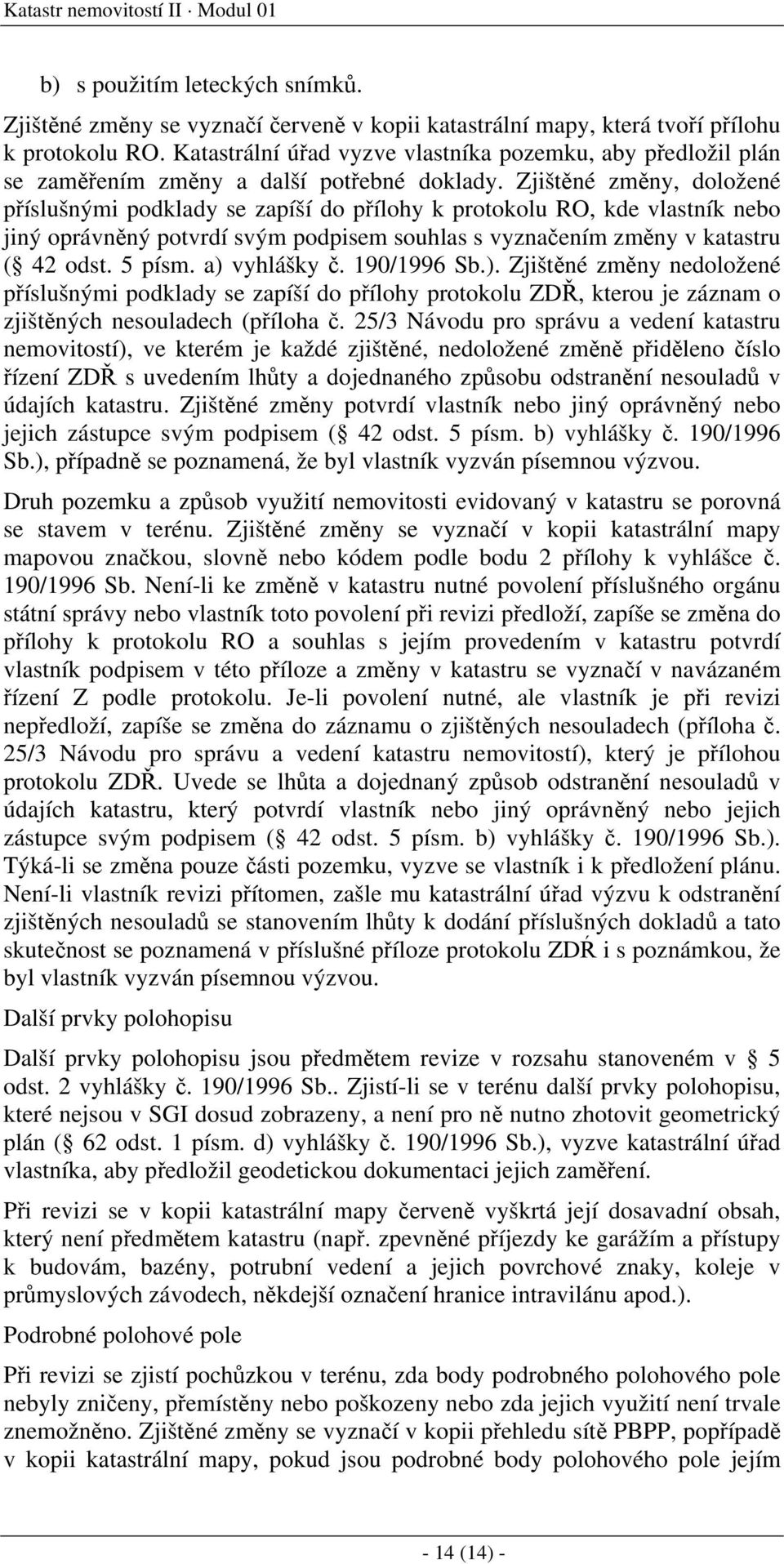 Katastr nemovitostí II · Modul 01

b) s použitím leteckých snímků.

Zjištěné změny se vyznačí červeně v kopii katastrální mapy, která tvoří přílohu k protokolu RO. Katastrální úřad vyzve vlastníka pozemku, aby předložil plán se zaměřením změny a další potřebné doklady. Zjištěné změny, doložené příslušnými podklady se zapíší do přílohy k protokolu RO, kde vlastník nebo jiný oprávněný potvrdí svým podpisem souhlas s vyznačením změny v katastru ( 42 odst. 5 písm. a) vyhlášky č. 190/1996 Sb.). Zjištěné změny nedoložené příslušnými podklady se zapíší do přílohy protokolu ZDŘ, kterou je záznam o zjištěných nesouladech (příloha č. 25/3 Návodu pro správu a vedení katastru nemovitostí), ve kterém je každé zjištěné, nedoložené změně přiděleno číslo řízení ZDŘ s uvedením lhůty a dojednaného způsobu odstranění nesouladů v údajích katastru. Zjištěné změny potvrdí vlastník nebo jiný oprávněný nebo jejich zástupce svým podpisem ( 42 odst. 5 písm. b) vyhlášky č. 190/1996 Sb.), případně se poznamená, že byl vlastník vyzván písemnou výzvou.

Druh pozemku a způsob využití nemovitosti evidovaný v katastru se porovná se stavem v terénu. Zjištěné změny se vyznačí v kopii katastrální mapy mapovou značkou, slovně nebo kódem podle bodu 2 přílohy k vyhlášce č. 190/1996 Sb. Není-li ke změně v katastru nutné povolení příslušného orgánu státní správy nebo vlastník toto povolení při revizi předloží, zapíše se změna do přílohy k protokolu RO a souhlas s jejím provedením v katastru potvrdí vlastník podpisem v této příloze a změny v katastru se vyznačí v navázaném řízení Z podle protokolu. Je-li povolení nutné, ale vlastník je při revizi nepředloží, zapíše se změna do záznamu o zjištěných nesouladech (příloha č. 25/3 Návodu pro správu a vedení katastru nemovitostí), který je přílohou protokolu ZDŘ. Uvede se lhůta a dojednaný způsob odstranění nesouladů v údajích katastru, který potvrdí vlastník nebo jiný oprávněný nebo jejich zástupce svým podpisem ( 42 odst. 5 písm. b) vyhlášky č. 190/1996 Sb.). Týká-li se změna pouze části pozemku, vyzve se vlastník i k předložení plánu. Není-li vlastník revizi přítomen, zašle mu katastrální úřad výzvu k odstranění zjištěných nesouladů se stanovením lhůty k dodání příslušných dokladů a tato skutečnost se poznamená v příslušné příloze protokolu ZDŘ i s poznámkou, že byl vlastník vyzván písemnou výzvou.

Další prvky polohopisu

Další prvky polohopisu jsou předmětem revize v rozsahu stanoveném v 5 odst. 2 vyhlášky č. 190/1996 Sb.. Zjistí-li se v terénu další prvky polohopisu, které nejsou v SGI dosud zobrazeny, a není pro ně nutno zhotovit geometrický plán ( 62 odst. 1 písm. d) vyhlášky č. 190/1996 Sb.), vyzve katastrální úřad vlastníka, aby předložil geodetickou dokumentaci jejich zaměření.

Při revizi se v kopii katastrální mapy červeně vyškrtá její dosavadní obsah, který není předmětem katastru (např. zpevněné příjezdy ke garážím a přístupy k budovám, bazény, potrubní vedení a jejich povrchové znaky, koleje v průmyslových závodech, někdejší označení hranice intravilánu apod.).

Podrobné polohové pole

Při revizi se zjistí pochůzkou v terénu, zda body podrobného polohového pole nebyly zničeny, přemístěny nebo poškozeny nebo zda jejich využití není trvale znemožněno. Zjištěné změny se vyznačí v kopii přehledu sítě PBPP, popřípadě v kopii katastrální mapy, pokud jsou podrobné body polohového pole jejím

- 14 (14) -